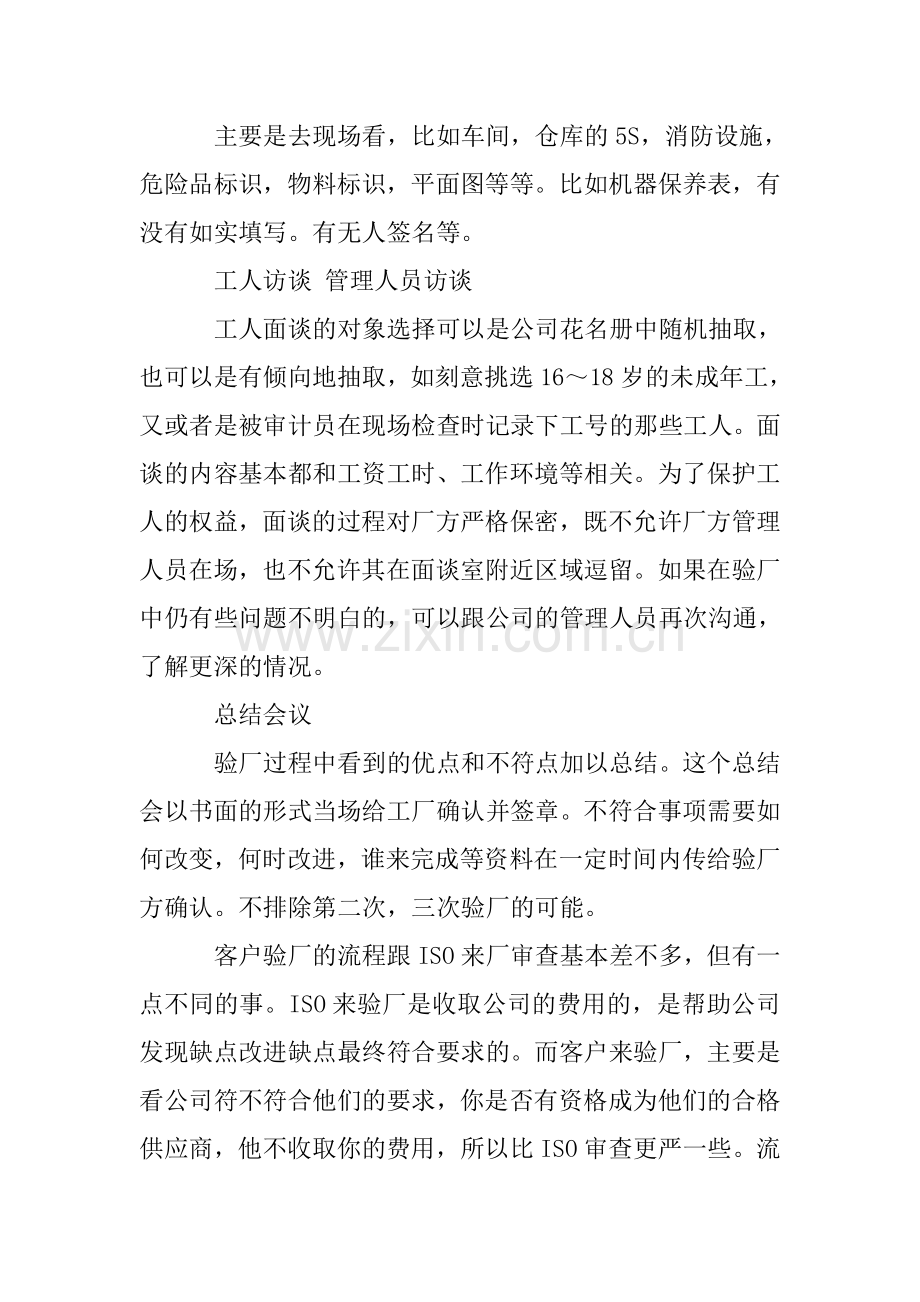 主要是去现场看，比如车间，仓库的5S，消防设施，危险品标识，物料标识，平面图等等。比如机器保养表，有没有如实填写。有无人签名等。

工人访谈 管理人员访谈

工人面谈的对象选择可以是公司花名册中随机抽取，也可以是有倾向地抽取，如刻意挑选16～18岁的未成年工，又或者是被审计员在现场检查时记录下工号的那些工人。面谈的内容基本都和工资工时、工作环境等相关。为了保护工人的权益，面谈的过程对厂方严格保密，既不允许厂方管理人员在场，也不允许其在面谈室附近区域逗留。如果在验厂中仍有些问题不明白的，可以跟公司的管理人员再次沟通，了解更深的情况。

总结会议

验厂过程中看到的优点和不符点加以总结。这个总结会以书面的形式当场给工厂确认并签章。不符合事项需要如何改变，何时改进，谁来完成等资料在一定时间内传给验厂方确认。不排除第二次，三次验厂的可能。

客户验厂的流程跟ISO来厂审查基本差不多，但有一点不同的事。ISO来验厂是收取公司的费用的，是帮助公司发现缺点改进缺点最终符合要求的。而客户来验厂，主要是看公司符不符合他们的要求，你是否有资格成为他们的合格供应商，他不收取你的费用，所以比ISO审查更严一些。流

www.zixin.com.cn